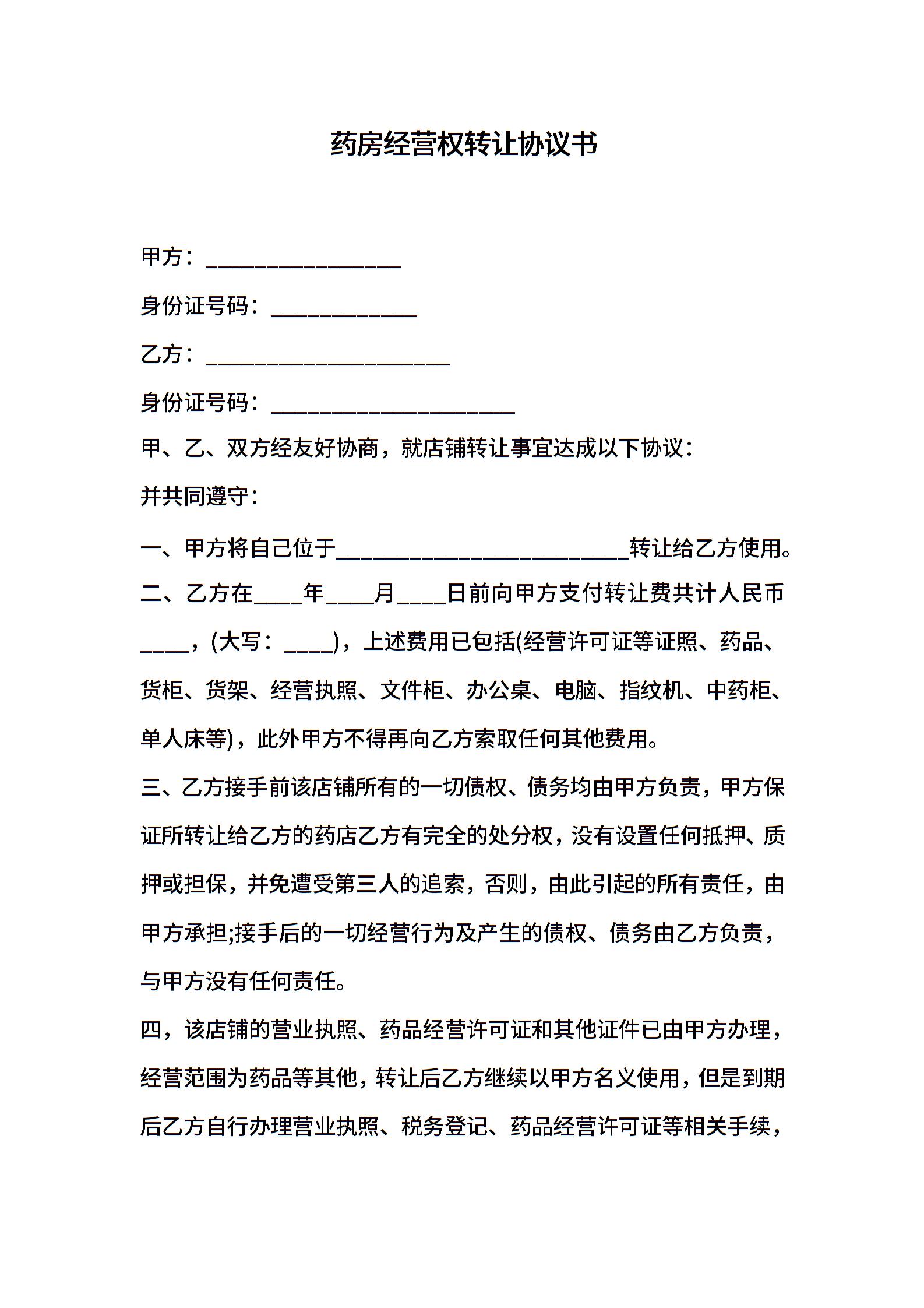 药房经营权转让协议书

甲方：________________

身份证号码：____________

乙方：____________________

身份证号码：____________________

甲、乙、双方经友好协商，就店铺转让事宜达成以下协议：

并共同遵守：

一、甲方将自己位于________________________转让给乙方使用。

二、乙方在____年____月____日前向甲方支付转让费共计人民币____，(大写：____)，上述费用已包括(经营许可证等证照、药品、货柜、货架、经营执照、文件柜、办公桌、电脑、指纹机、中药柜、单人床等)，此外甲方不得再向乙方索取任何其他费用。

三、乙方接手前该店铺所有的一切债权、债务均由甲方负责，甲方保证所转让给乙方的药店乙方有完全的处分权，没有设置任何抵押、质押或担保，并免遭受第三人的追索，否则，由此引起的所有责任，由甲方承担;接手后的一切经营行为及产生的债权、债务由乙方负责，与甲方没有任何责任。

四，该店铺的营业执照、药品经营许可证和其他证件已由甲方办理，经营范围为药品等其他，转让后乙方继续以甲方名义使用，但是到期后乙方自行办理营业执照、税务登记、药品经营许可证等相关手续，